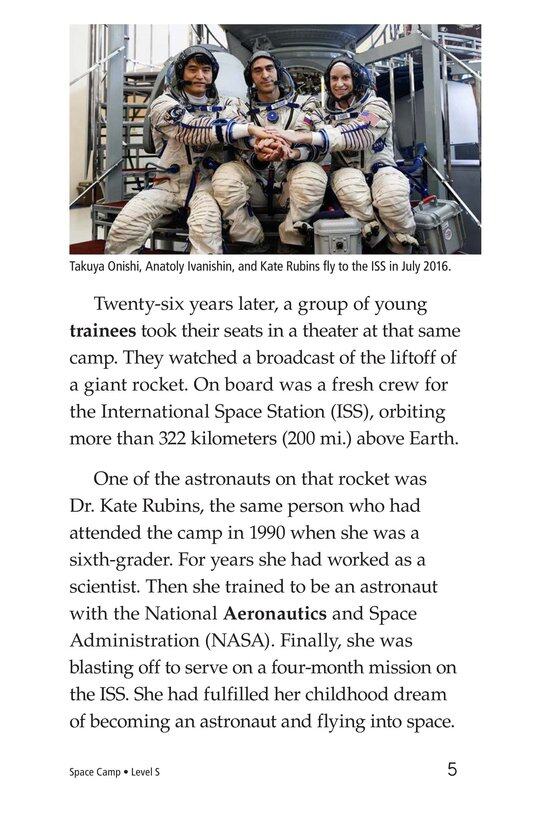 Takuya Onishi, Anatoly Ivanishin, and Kate Rubins fly to the ISS in July 2016.

Twenty-six years later, a group of young trainees took their seats in a theater at that same camp. They watched a broadcast of the liftoff of a giant rocket. On board was a fresh crew for the International Space Station (ISS), orbiting more than 322 kilometers (200 mi.) above Earth.

One of the astronauts on that rocket was Dr. Kate Rubins, the same person who had attended the camp in 1990 when she was a sixth-grader. For years she had worked as a scientist. Then she trained to be an astronaut with the National Aeronautics and Space Administration (NASA). Finally, she was blasting off to serve on a four-month mission on the ISS. She had fulfilled her childhood dream of becoming an astronaut and flying into space.

Space Camp • Level S

5